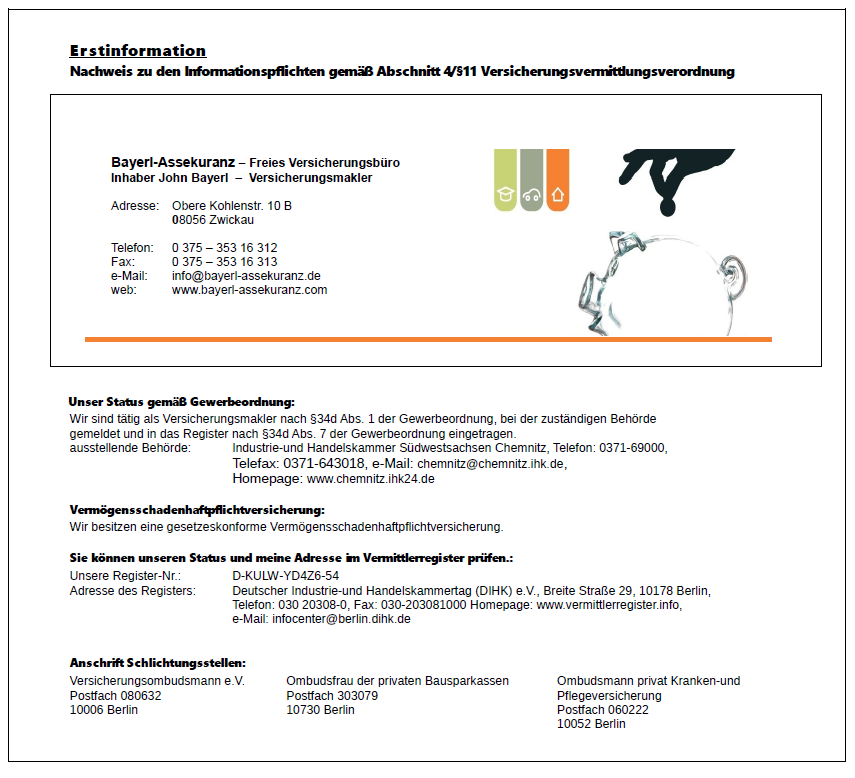 Erstinformation
Nachweis zu den Informationspflichten gemäß Abschnitt 4/§11 Versicherungsvermittlungsverordnung

Bayerl-Assekuranz – Freies Versicherungsbüro
Inhaber John Bayerl – Versicherungsmakler

Adresse: Obere Kohlenstr. 10 B
08056 Zwickau

Telefon: 0 375 – 353 16 312
Fax: 0 375 – 353 16 313
e-Mail: info@bayerl-assekuranz.de
web: www.bayerl-assekuranz.com

Unser Status gemäß Gewerbeordnung:
Wir sind tätig als Versicherungsmakler nach §34d Abs. 1 der Gewerbeordnung, bei der zuständigen Behörde gemeldet und in das Register nach §34d Abs. 7 der Gewerbeordnung eingetragen.
ausstellende Behörde: Industrie-und Handelskammer Südwestsachsen Chemnitz, Telefon: 0371-69000, Telefax: 0371-643018, e-Mail: chemnitz@chemnitz.ihk.de, Homepage: www.chemnitz.ihk24.de

Vermögensschadenhaftpflichtversicherung:
Wir besitzen eine gesetzeskonforme Vermögensschadenhaftpflichtversicherung.

Sie können unseren Status und meine Adresse im Vermittlerregister prüfen.:
Unsere Register-Nr.: D-KULW-YD4Z6-54
Adresse des Registers: Deutscher Industrie-und Handelskammertag (DIHK) e.V., Breite Straße 29, 10178 Berlin, Telefon: 030 20308-0, Fax: 030-203081000 Homepage: www.vermittlerregister.info, e-Mail: infocenter@berlin.dihk.de

Anschrift Schlichtungsstellen:
Versicherungsombudsmann e.V.
Postfach 080632
10006 Berlin

Ombudsfrau der privaten Bausparkassen
Postfach 303079
10730 Berlin

Ombudsmann privat Kranken-und Pflegeversicherung
Postfach 060222
10052 Berlin